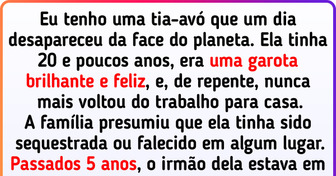 Eu tenho uma tia-avó que um dia desapareceu da face do planeta. Ela tinha 20 e poucos anos, era uma garota brilhante e feliz, e, de repente, nunca mais voltou do trabalho para casa. A família presumiu que ela tinha sido sequestrada ou falecido em algum lugar. Passados 5 anos, o irmão dela estava em